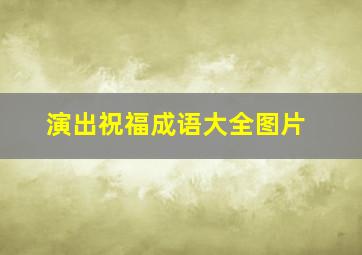 演出祝福成语大全图片